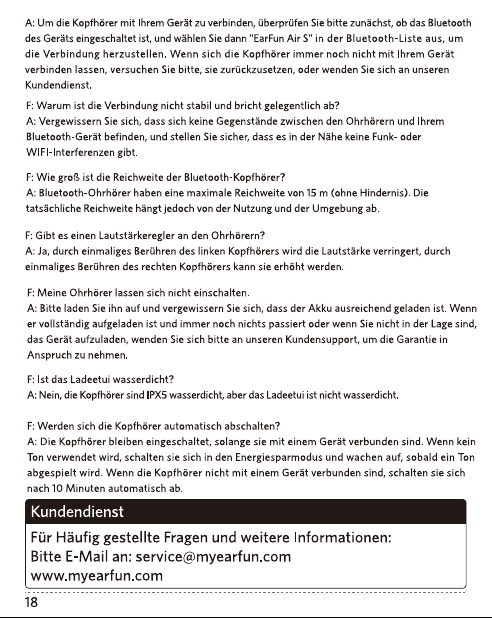 A: Um die Kopfhörer mit Ihrem Gerät zu verbinden, überprüfen Sie bitte zunächst, ob das Bluetooth des Geräts eingeschaltet ist, und wählen Sie dann "EarFun Air S" in der Bluetooth-Liste aus, um die Verbindung herzustellen. Wenn sich die Kopfhörer immer noch nicht mit Ihrem Gerät verbinden lassen, versuchen Sie bitte, sie zurückzusetzen, oder wenden Sie sich an unseren Kundendienst.

F: Warum ist die Verbindung nicht stabil und bricht gelegentlich ab?
A: Vergewissern Sie sich, dass sich keine Gegenstände zwischen den Ohrhörern und Ihrem Bluetooth-Gerät befinden, und stellen Sie sicher, dass es in der Nähe keine Funk- oder WIFI-Interferenzen gibt.

F: Wie groß ist die Reichweite der Bluetooth-Kopfhörer?
A: Bluetooth-Ohrhörer haben eine maximale Reichweite von 15 m (ohne Hindernis). Die tatsächliche Reichweite hängt jedoch von der Nutzung und der Umgebung ab.

F: Gibt es einen Lautstärkeregler an den Ohrhörern?
A: Ja, durch einmaliges Berühren des linken Kopfhörers wird die Lautstärke verringert, durch einmaliges Berühren des rechten Kopfhörers kann sie erhöht werden.

F: Meine Ohrhörer lassen sich nicht einschalten.
A: Bitte laden Sie ihn auf und vergewissern Sie sich, dass der Akku ausreichend geladen ist. Wenn er vollständig aufgeladen ist und immer noch nichts passiert oder wenn Sie nicht in der Lage sind, das Gerät aufzuladen, wenden Sie sich bitte an unseren Kundensupport, um die Garantie in Anspruch zu nehmen.

F: Ist das Ladeetui wasserdicht?
A: Nein, die Kopfhörer sind IPX5 wasserdicht, aber das Ladeetui ist nicht wasserdicht.

F: Werden sich die Kopfhörer automatisch abschalten?
A: Die Kopfhörer bleiben eingeschaltet, solange sie mit einem Gerät verbunden sind. Wenn kein Ton verwendet wird, schalten sie sich in den Energiesparmodus und wachen auf, sobald ein Ton abgespielt wird. Wenn die Kopfhörer nicht mit einem Gerät verbunden sind, schalten sie sich nach 10 Minuten automatisch ab.

Kundendienst

Für Häufig gestellte Fragen und weitere Informationen:
Bitte E-Mail an: service@myearfun.com
www.myearfun.com

18